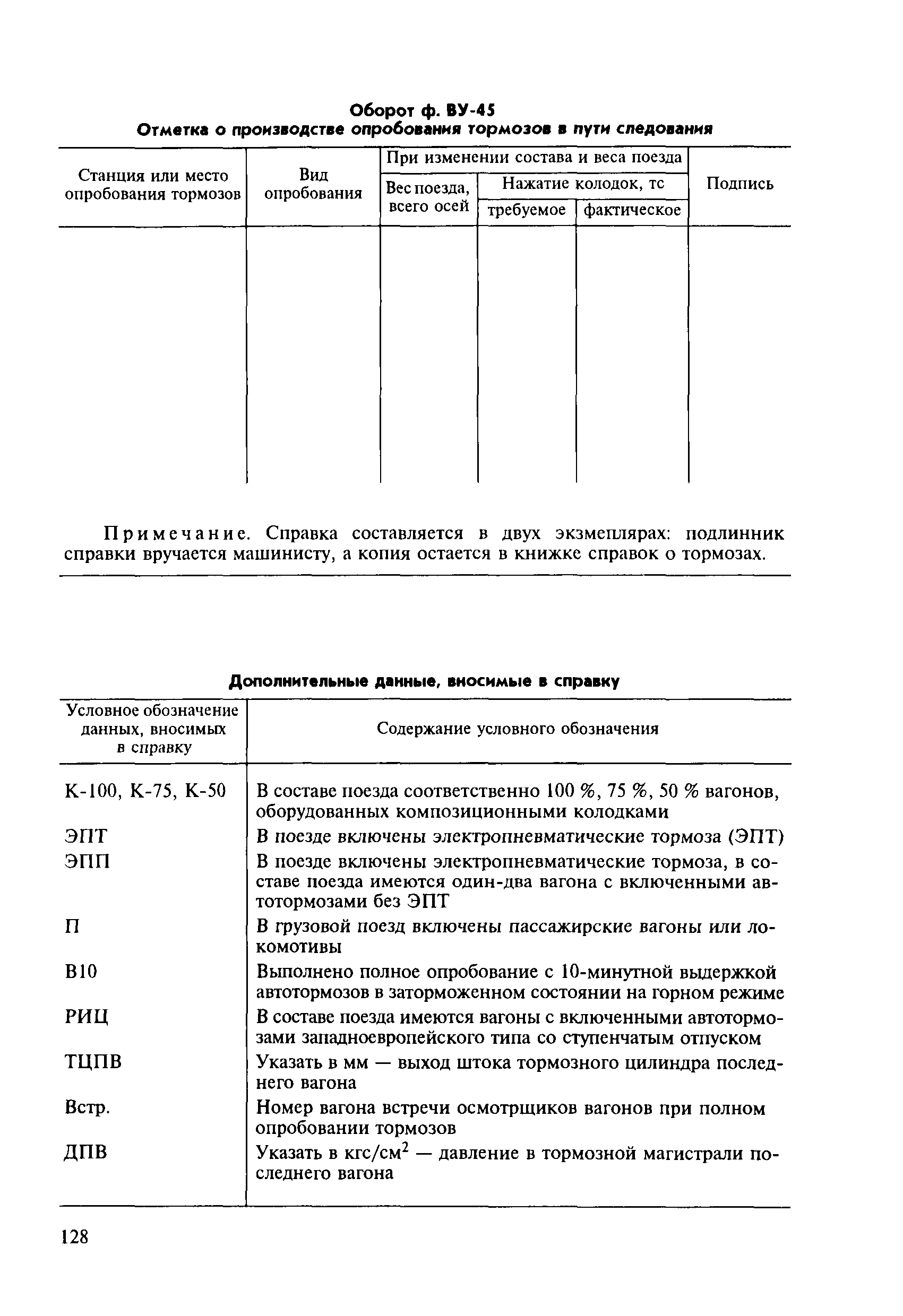 Оборот ф. ВУ-45
Отметка о производстве опробования тормозов в пути следования

| Станция или место опробования тормозов | Вид опробования | При изменении состава и веса поезда: Вес поезда, всего осей | При изменении состава и веса поезда: Нажатие колодок, тс: требуемое | При изменении состава и веса поезда: Нажатие колодок, тс: фактическое | Подпись |
|---|---|---|---|---|---|
| | | | | | |

Примечание. Справка составляется в двух экземплярах: подлинник справки вручается машинисту, а копия остается в книжке справок о тормозах.

Дополнительные данные, вносимые в справку

| Условное обозначение данных, вносимых в справку | Содержание условного обозначения |
|---|---|
| К-100, К-75, К-50 | В составе поезда соответственно 100 %, 75 %, 50 % вагонов, оборудованных композиционными колодками |
| ЭПТ | В поезде включены электропневматические тормоза (ЭПТ) |
| ЭПП | В поезде включены электропневматические тормоза, в составе поезда имеются один-два вагона с включенными автотормозами без ЭПТ |
| П | В грузовой поезд включены пассажирские вагоны или локомотивы |
| В10 | Выполнено полное опробование с 10-минутной выдержкой автотормозов в заторможенном состоянии на горном режиме |
| РИЦ | В составе поезда имеются вагоны с включенными автотормозами западноевропейского типа со ступенчатым отпуском |
| ТЦПВ | Указать в мм — выход штока тормозного цилиндра последнего вагона |
| Встр. | Номер вагона встречи осмотрщиков вагонов при полном опробовании тормозов |
| ДПВ | Указать в кгс/см$^2$ — давление в тормозной магистрали последнего вагона |

128